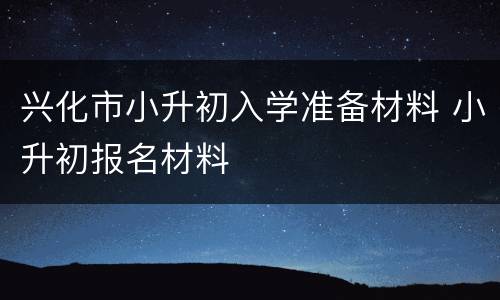 兴化市小升初入学准备材料 小升初报名材料